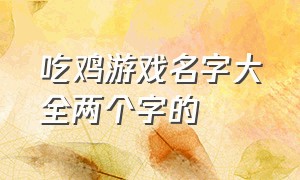 吃鸡游戏名字大全两个字的